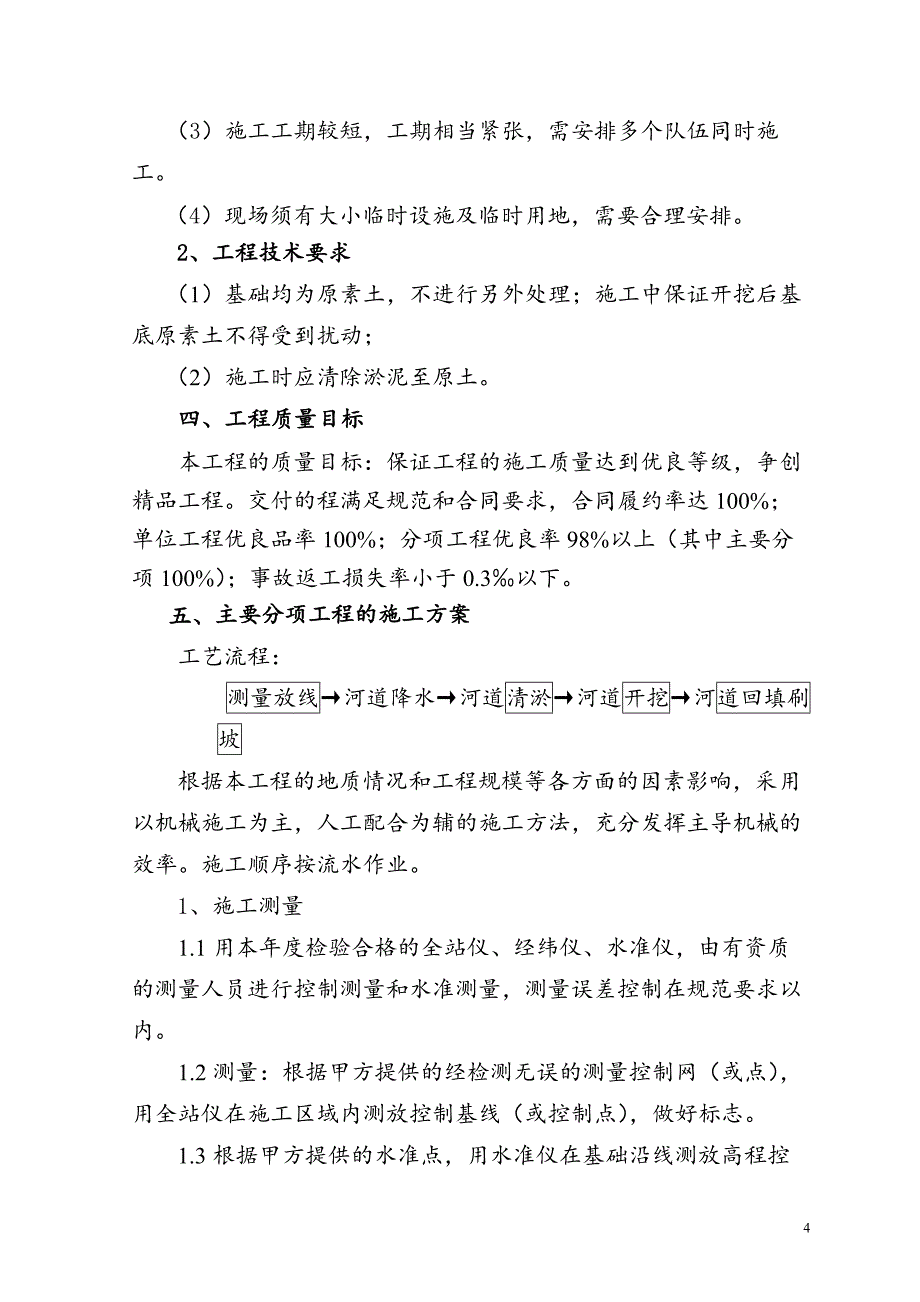 （3）施工工期较短，工期相当紧张，需安排多个队伍同时施工。

（4）现场须有大小临时设施及临时用地，需要合理安排。

2、工程技术要求

（1）基础均为原素土，不进行另外处理；施工中保证开挖后基底原素土不得受到扰动；

（2）施工时应清除淤泥至原土。

四、工程质量目标

本工程的质量目标：保证工程的施工质量达到优良等级，争创精品工程。交付的程满足规范和合同要求，合同履约率达 100%；单位工程优良品率 100%；分项工程优良率 98%以上（其中主要分项 100%）；事故返工损失率小于 0.3‰以下。

五、主要分项工程的施工方案

工艺流程：

测量放线→河道降水→河道清淤→河道开挖→河道回填刷坡

根据本工程的地质情况和工程规模等各方面的因素影响，采用以机械施工为主，人工配合为辅的施工方法，充分发挥主导机械的效率。施工顺序按流水作业。

1、施工测量

1.1 用本年度检验合格的全站仪、经纬仪、水准仪，由有资质的测量人员进行控制测量和水准测量，测量误差控制在规范要求以内。

1.2 测量：根据甲方提供的经检测无误的测量控制网（或点），用全站仪在施工区域内测放控制基线（或控制点），做好标志。

1.3 根据甲方提供的水准点，用水准仪在基础沿线测放高程控

4